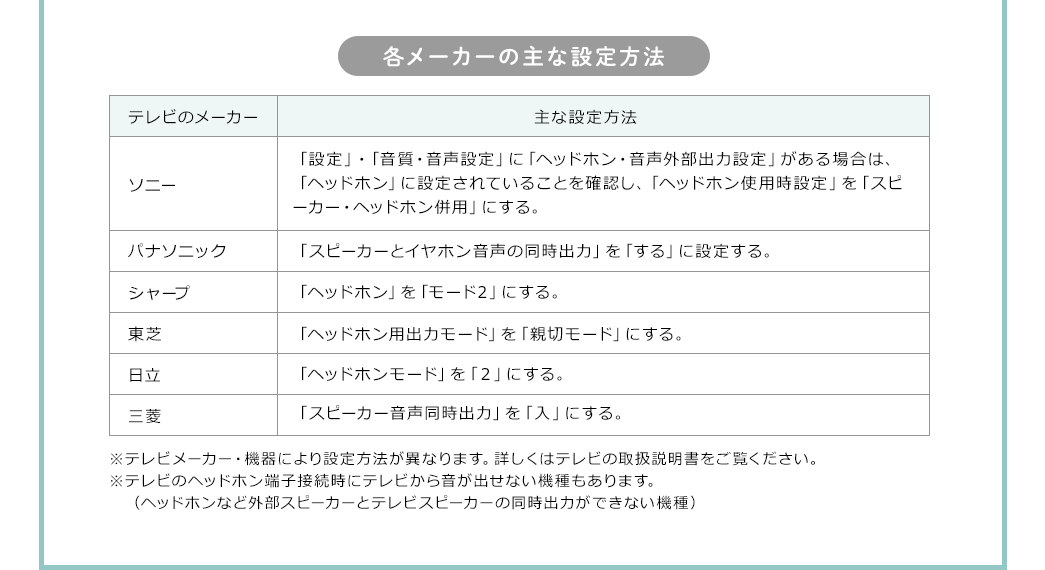 各メーカーの主な設定方法

| テレビのメーカー | 主な設定方法 |
|---|---|
| ソニー | 「設定」・「音質・音声設定」に「ヘッドホン・音声外部出力設定」がある場合は、「ヘッドホン」に設定されていることを確認し、「ヘッドホン使用時設定」を「スピーカー・ヘッドホン併用」にする。 |
| パナソニック | 「スピーカーとイヤホン音声の同時出力」を「する」に設定する。 |
| シャープ | 「ヘッドホン」を「モード2」にする。 |
| 東芝 | 「ヘッドホン用出力モード」を「親切モード」にする。 |
| 日立 | 「ヘッドホンモード」を「2」にする。 |
| 三菱 | 「スピーカー音声同時出力」を「入」にする。 |

※テレビメーカー・機器により設定方法が異なります。詳しくはテレビの取扱説明書をご覧ください。
※テレビのヘッドホン端子接続時にテレビから音が出せない機種もあります。
（ヘッドホンなど外部スピーカーとテレビスピーカーの同時出力ができない機種）